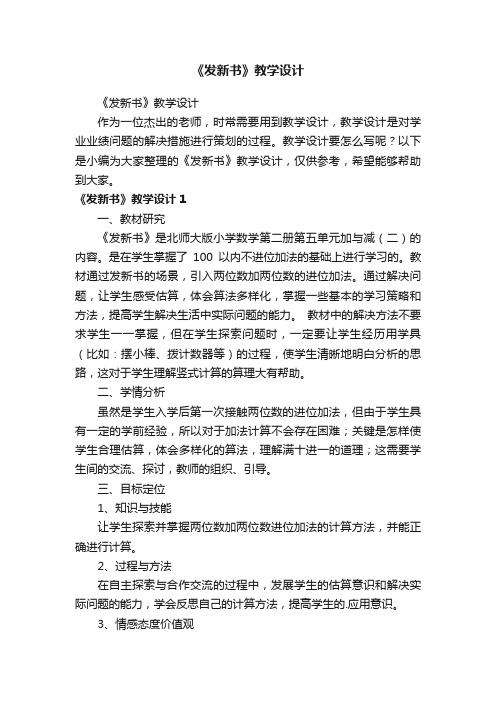 《发新书》教学设计

《发新书》教学设计

作为一位杰出的老师，时常需要用到教学设计，教学设计是对学业业绩问题的解决措施进行策划的过程。教学设计要怎么写呢？以下是小编为大家整理的《发新书》教学设计，仅供参考，希望能够帮助到大家。

《发新书》教学设计 1

一、教材研究

《发新书》是北师大版小学数学第二册第五单元加与减（二）的内容。是在学生掌握了 100 以内不进位加法的基础上进行学习的。教材通过发新书的场景，引入两位数加两位数的进位加法。通过解决问题，让学生感受估算，体会算法多样化，掌握一些基本的学习策略和方法，提高学生解决生活中实际问题的能力。 教材中的解决方法不要求学生一一掌握，但在学生探索问题时，一定要让学生经历用学具（比如：摆小棒、拨计数器等）的过程，使学生清晰地明白分析的思路，这对于学生理解竖式计算的算理大有帮助。

二、学情分析

虽然是学生入学后第一次接触两位数的进位加法，但由于学生具有一定的学前经验，所以对于加法计算不会存在困难；关键是怎样使学生合理估算，体会多样化的算法，理解满十进一的道理；这需要学生间的交流、探讨，教师的组织、引导。

三、目标定位

1、知识与技能

让学生探索并掌握两位数加两位数进位加法的计算方法，并能正确进行计算。

2、过程与方法

在自主探索与合作交流的过程中，发展学生的估算意识和解决实际问题的能力，学会反思自己的计算方法，提高学生的.应用意识。

3、情感态度价值观